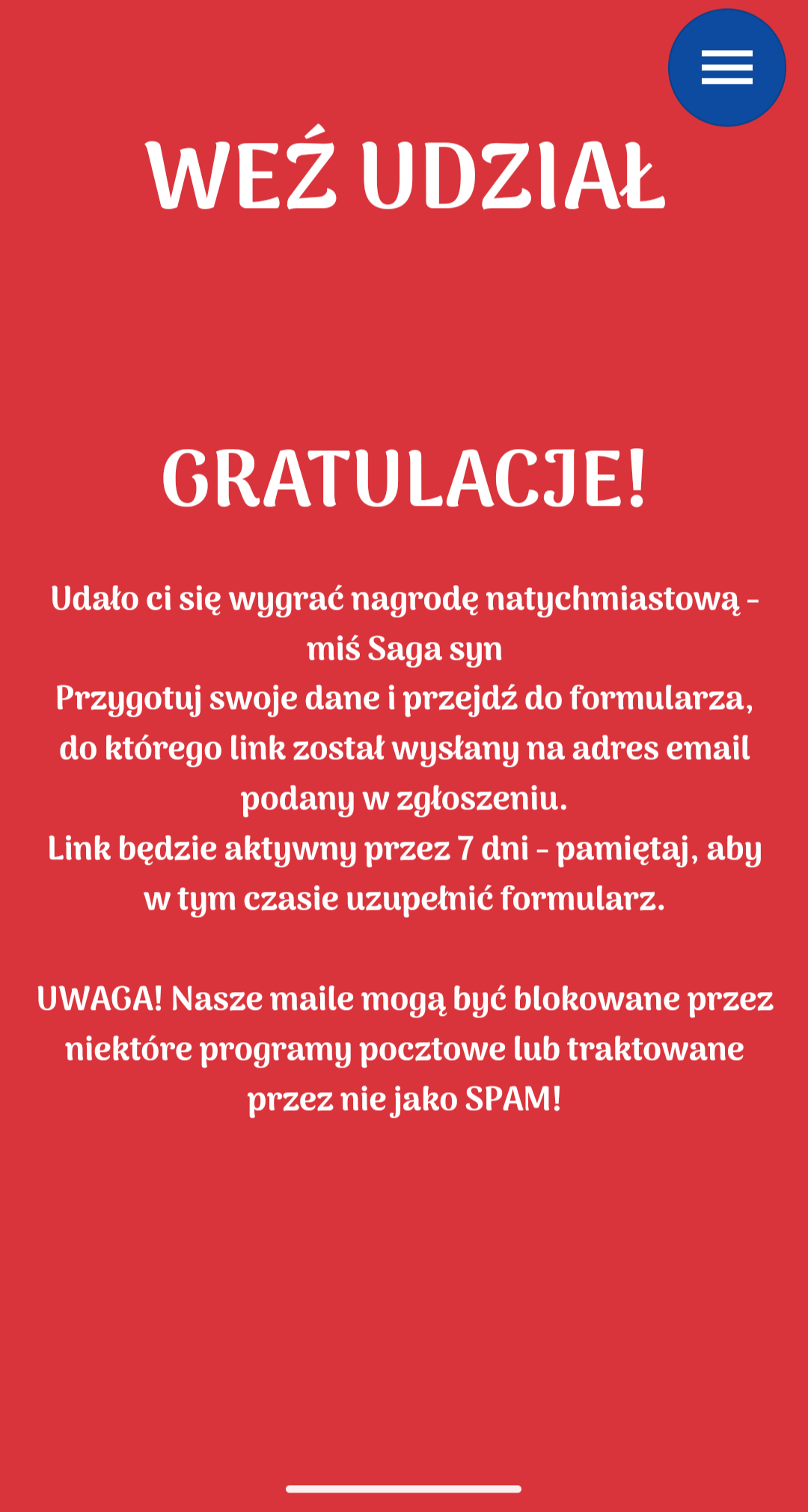 WEŹ UDZIAŁ

GRATULACJE!

Udało ci się wygrać nagrodę natychmiastową - miś Saga syn
Przygotuj swoje dane i przejdź do formularza, do którego link został wysłany na adres email podany w zgłoszeniu.
Link będzie aktywny przez 7 dni - pamiętaj, aby w tym czasie uzupełnić formularz.

UWAGA! Nasze maile mogą być blokowane przez niektóre programy pocztowe lub traktowane przez nie jako SPAM!